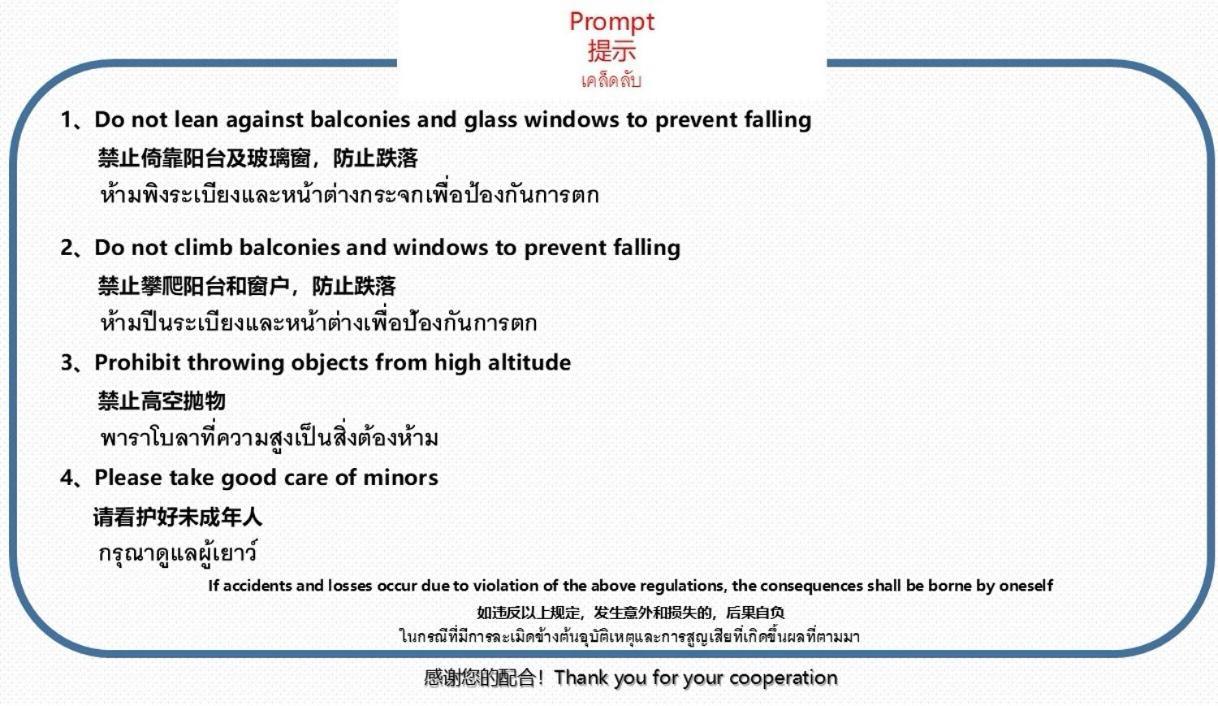 Prompt
提示
เคล็ดลับ

1、Do not lean against balconies and glass windows to prevent falling
禁止倚靠阳台及玻璃窗，防止跌落
ห้ามพิงระเบียงและหน้าต่างกระจกเพื่อป้องกันการตก

2、Do not climb balconies and windows to prevent falling
禁止攀爬阳台和窗户，防止跌落
ห้ามปีนระเบียงและหน้าต่างเพื่อป้องกันการตก

3、Prohibit throwing objects from high altitude
禁止高空抛物
พาราโบลาที่ความสูงเป็นสิ่งต้องห้าม

4、Please take good care of minors
请看护好未成年人
กรุณาดูแลผู้เยาว์

If accidents and losses occur due to violation of the above regulations, the consequences shall be borne by oneself
如违反以上规定，发生意外和损失的，后果自负
ในกรณีที่มีการละเมิดข้างต้นอุบัติเหตุและการสูญเสียที่เกิดขึ้นผลที่ตามมา

感谢您的配合！Thank you for your cooperation